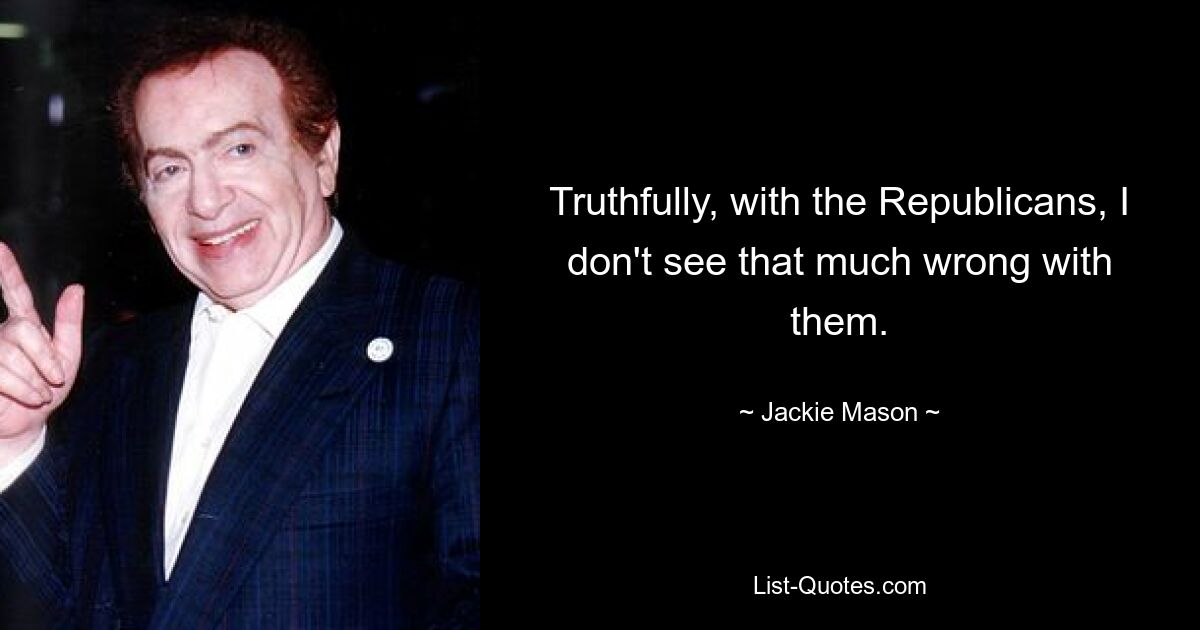 Truthfully, with the Republicans, I don't see that much wrong with them.

~ Jackie Mason ~

List-Quotes.com